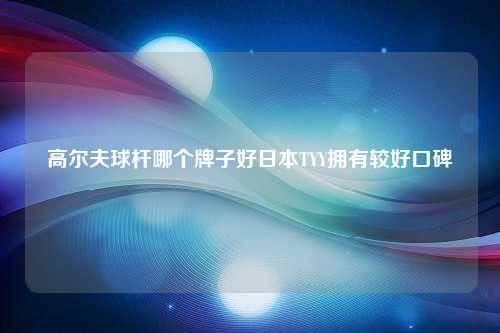 高尔夫球杆哪个牌子好日本TYY拥有较好口碑